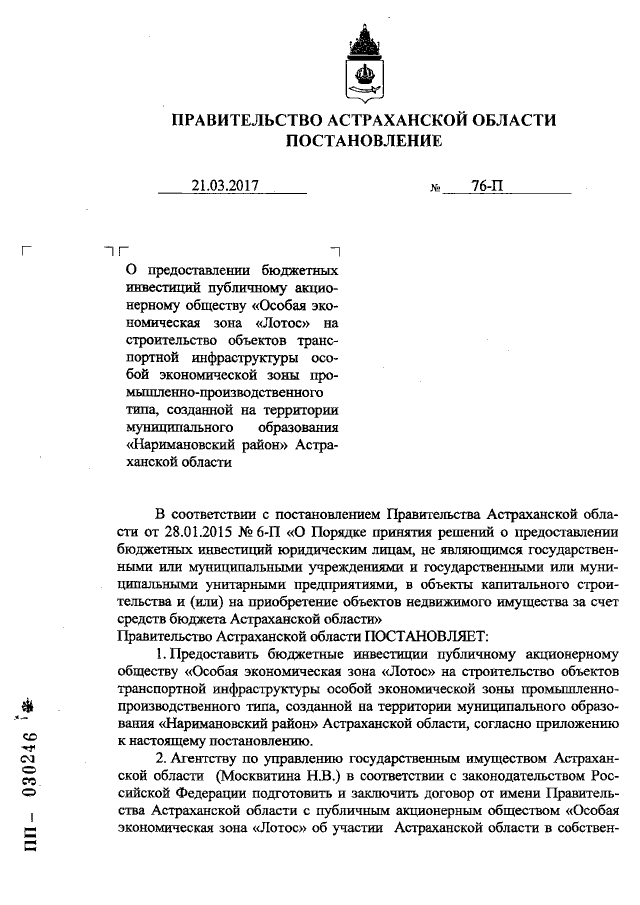 ПРАВИТЕЛЬСТВО АСТРАХАНСКОЙ ОБЛАСТИ
ПОСТАНОВЛЕНИЕ

21.03.2017 № 76-П

О предоставлении бюджетных инвестиций публичному акционерному обществу «Особая экономическая зона «Лотос» на строительство объектов транспортной инфраструктуры особой экономической зоны промышленно-производственного типа, созданной на территории муниципального образования «Наримановский район» Астраханской области

В соответствии с постановлением Правительства Астраханской области от 28.01.2015 № 6-П «О Порядке принятия решений о предоставлении бюджетных инвестиций юридическим лицам, не являющимся государственными или муниципальными учреждениями и государственными или муниципальными унитарными предприятиями, в объекты капитального строительства и (или) на приобретение объектов недвижимого имущества за счет средств бюджета Астраханской области»
Правительство Астраханской области ПОСТАНОВЛЯЕТ:
1. Предоставить бюджетные инвестиции публичному акционерному обществу «Особая экономическая зона «Лотос» на строительство объектов транспортной инфраструктуры особой экономической зоны промышленно-производственного типа, созданной на территории муниципального образования «Наримановский район» Астраханской области, согласно приложению к настоящему постановлению.
2. Агентству по управлению государственным имуществом Астраханской области (Москвитина Н.В.) в соответствии с законодательством Российской Федерации подготовить и заключить договор от имени Правительства Астраханской области с публичным акционерным обществом «Особая экономическая зона «Лотос» об участии Астраханской области в собствен-

ПП – 030246